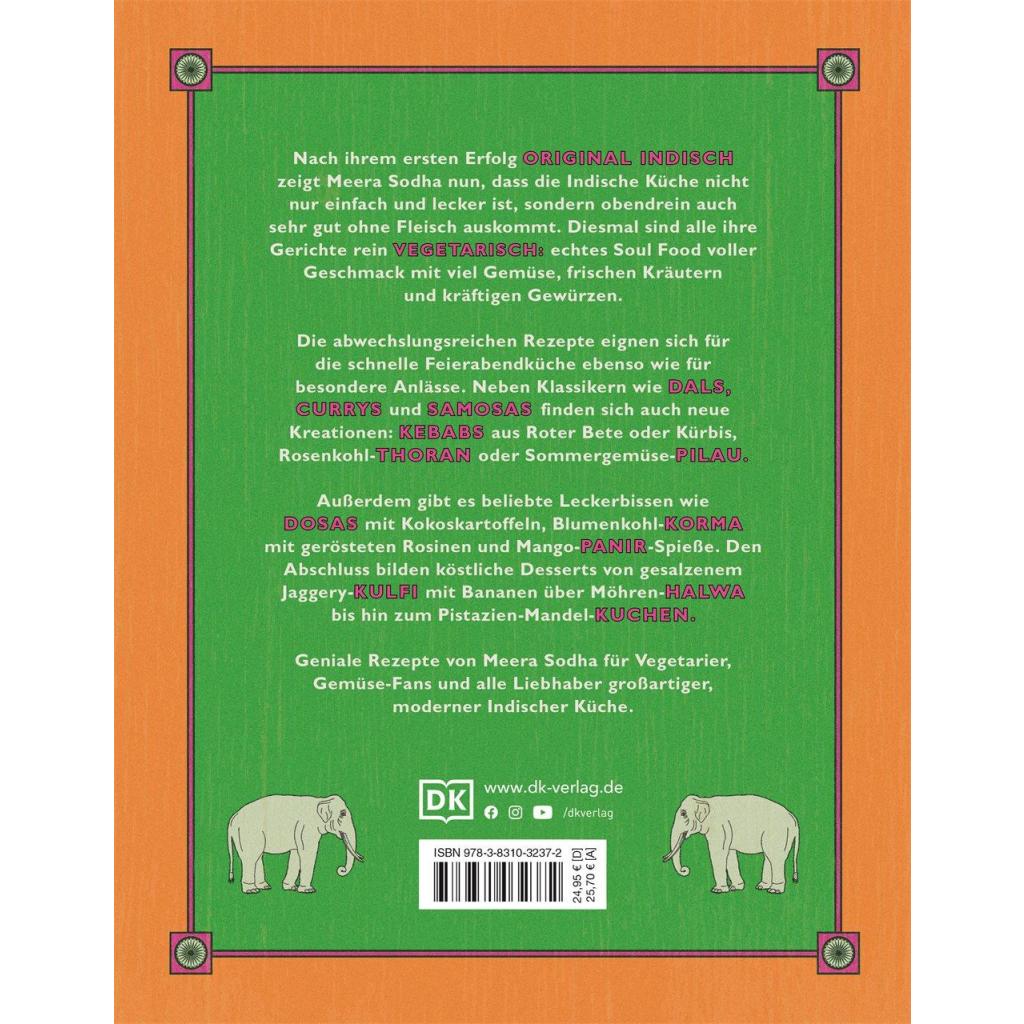 Nach ihrem ersten Erfolg ORIGINAL INDISCH zeigt Meera Sodha nun, dass die Indische Küche nicht nur einfach und lecker ist, sondern obendrein auch sehr gut ohne Fleisch auskommt. Diesmal sind alle ihre Gerichte rein VEGETARISCH: echtes Soul Food voller Geschmack mit viel Gemüse, frischen Kräutern und kräftigen Gewürzen.

Die abwechslungsreichen Rezepte eignen sich für die schnelle Feierabendküche ebenso wie für besondere Anlässe. Neben Klassikern wie DALS, CURRYS und SAMOSAS finden sich auch neue Kreationen: KEBABS aus Roter Bete oder Kürbis, Rosenkohl-THORAN oder Sommergemüse-PILAU.

Außerdem gibt es beliebte Leckerbissen wie DOSAS mit Kokoskartoffeln, Blumenkohl-KORMA mit gerösteten Rosinen und Mango-PANIR-Spieße. Den Abschluss bilden köstliche Desserts von gesalzenem Jaggery-KULFI mit Bananen über Möhren-HALWA bis hin zum Pistazien-Mandel-KUCHEN.

Geniale Rezepte von Meera Sodha für Vegetarier, Gemüse-Fans und alle Liebhaber großartiger, moderner Indischer Küche.

DK
www.dk-verlag.de
/dkverlag

ISBN 978-3-8310-3237-2

24,95 € [D]
25,70 € [A]